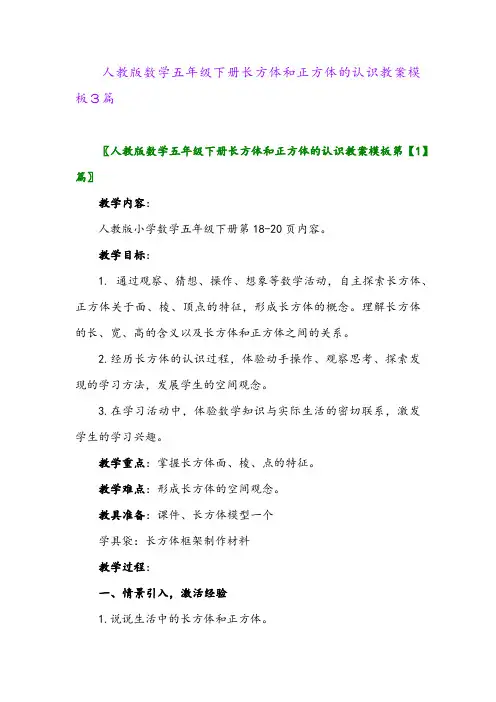 人教版数学五年级下册长方体和正方体的认识教案模板3篇

〖人教版数学五年级下册长方体和正方体的认识教案模板第【1】篇〗

教学内容：

人教版小学数学五年级下册第18-20页内容。

教学目标：

1. 通过观察、猜想、操作、想象等数学活动，自主探索长方体、正方体关于面、棱、顶点的特征，形成长方体的概念。理解长方体的长、宽、高的含义以及长方体和正方体之间的关系。

2.经历长方体的认识过程，体验动手操作、观察思考、探索发现的学习方法，发展学生的空间观念。

3.在学习活动中，体验数学知识与实际生活的密切联系，激发学生的学习兴趣。

教学重点：掌握长方体面、棱、点的特征。

教学难点：形成长方体的空间观念。

教具准备：课件、长方体模型一个

学具袋：长方体框架制作材料

教学过程：

一、情景引入，激活经验

1.说说生活中的长方体和正方体。